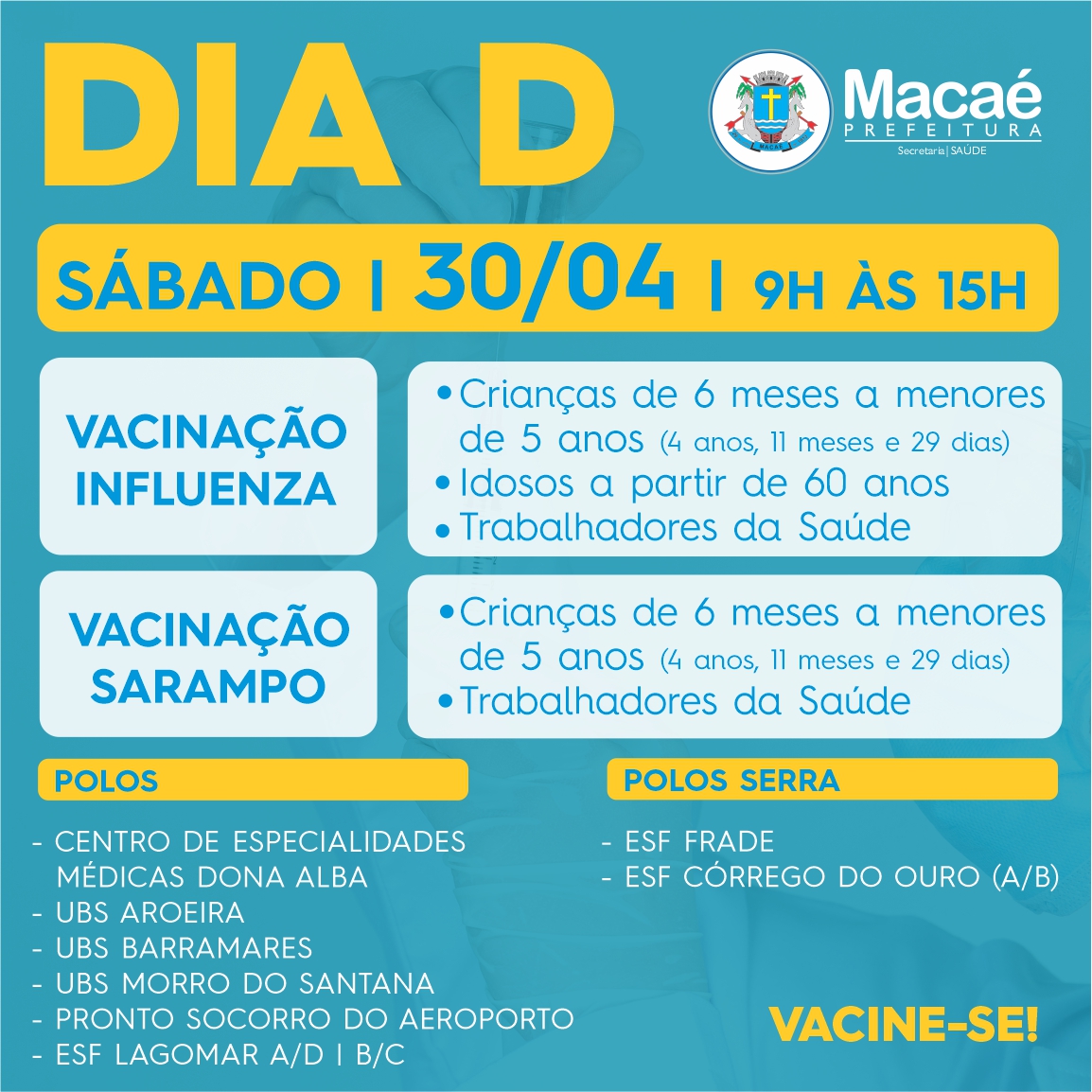 DIA D

Macaé
PREFEITURA
Secretaria | SAÚDE

SÁBADO | 30/04 | 9H ÀS 15H

VACINAÇÃO INFLUENZA

• Crianças de 6 meses a menores de 5 anos (4 anos, 11 meses e 29 dias)
• Idosos a partir de 60 anos
• Trabalhadores da Saúde

VACINAÇÃO SARAMPO

• Crianças de 6 meses a menores de 5 anos (4 anos, 11 meses e 29 dias)
• Trabalhadores da Saúde

POLOS

- CENTRO DE ESPECIALIDADES MÉDICAS DONA ALBA
- UBS AROEIRA
- UBS BARRAMARES
- UBS MORRO DO SANTANA
- PRONTO SOCORRO DO AEROPORTO
- ESF LAGOMAR A/D | B/C

POLOS SERRA

- ESF FRADE
- ESF CÓRREGO DO OURO (A/B)

VACINE-SE!